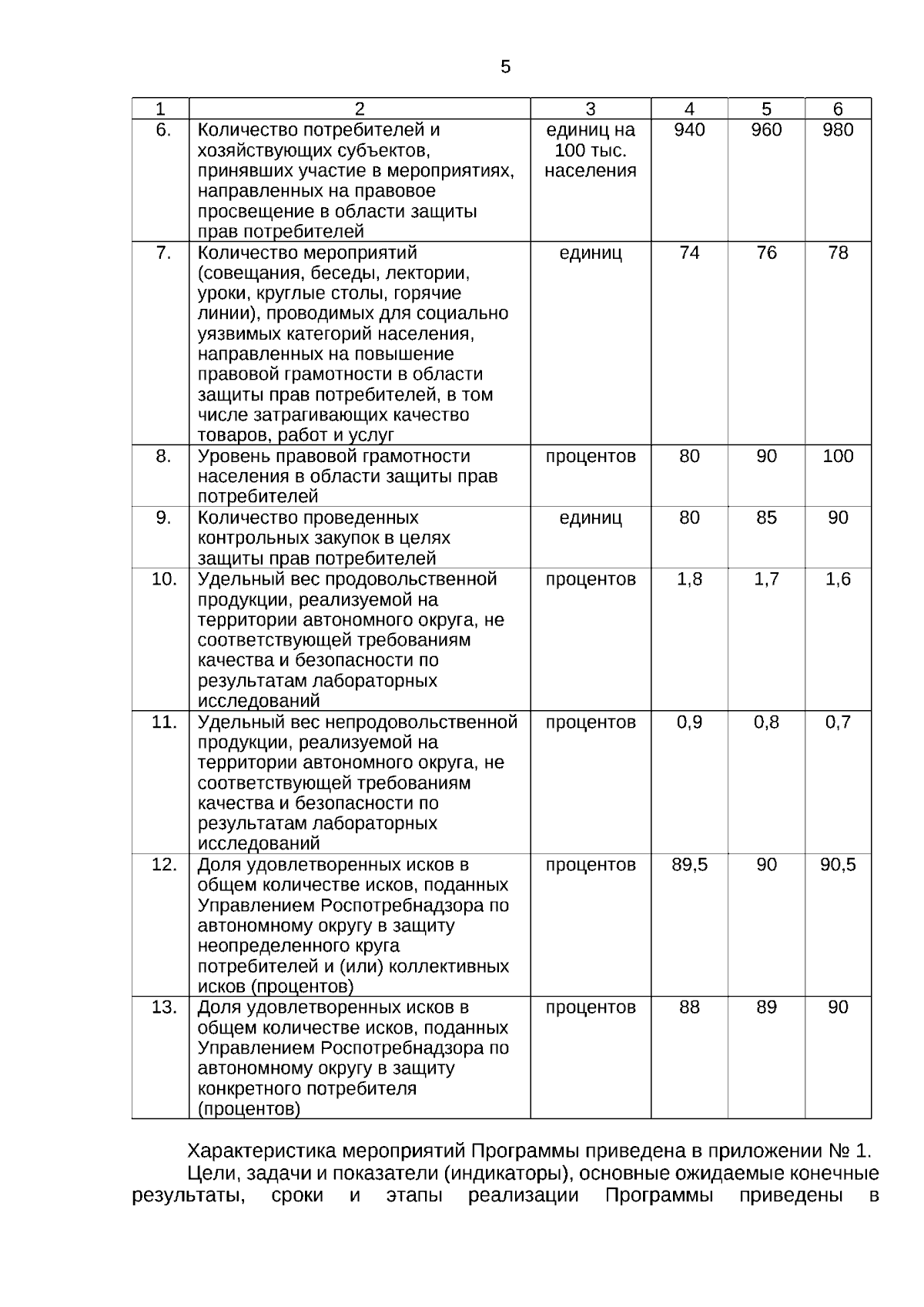 5

| 1 | 2 | 3 | 4 | 5 | 6 |
|---|---|---|---|---|---|
| 6. | Количество потребителей и хозяйствующих субъектов, принявших участие в мероприятиях, направленных на правовое просвещение в области защиты прав потребителей | единиц на 100 тыс. населения | 940 | 960 | 980 |
| 7. | Количество мероприятий (совещания, беседы, лектории, уроки, круглые столы, горячие линии), проводимых для социально уязвимых категорий населения, направленных на повышение правовой грамотности в области защиты прав потребителей, в том числе затрагивающих качество товаров, работ и услуг | единиц | 74 | 76 | 78 |
| 8. | Уровень правовой грамотности населения в области защиты прав потребителей | процентов | 80 | 90 | 100 |
| 9. | Количество проведенных контрольных закупок в целях защиты прав потребителей | единиц | 80 | 85 | 90 |
| 10. | Удельный вес продовольственной продукции, реализуемой на территории автономного округа, не соответствующей требованиям качества и безопасности по результатам лабораторных исследований | процентов | 1,8 | 1,7 | 1,6 |
| 11. | Удельный вес непродовольственной продукции, реализуемой на территории автономного округа, не соответствующей требованиям качества и безопасности по результатам лабораторных исследований | процентов | 0,9 | 0,8 | 0,7 |
| 12. | Доля удовлетворенных исков в общем количестве исков, поданных Управлением Роспотребнадзора по автономному округу в защиту неопределенного круга потребителей и (или) коллективных исков (процентов) | процентов | 89,5 | 90 | 90,5 |
| 13. | Доля удовлетворенных исков в общем количестве исков, поданных Управлением Роспотребнадзора по автономному округу в защиту конкретного потребителя (процентов) | процентов | 88 | 89 | 90 |

Характеристика мероприятий Программы приведена в приложении № 1.

Цели, задачи и показатели (индикаторы), основные ожидаемые конечные результаты, сроки и этапы реализации Программы приведены в